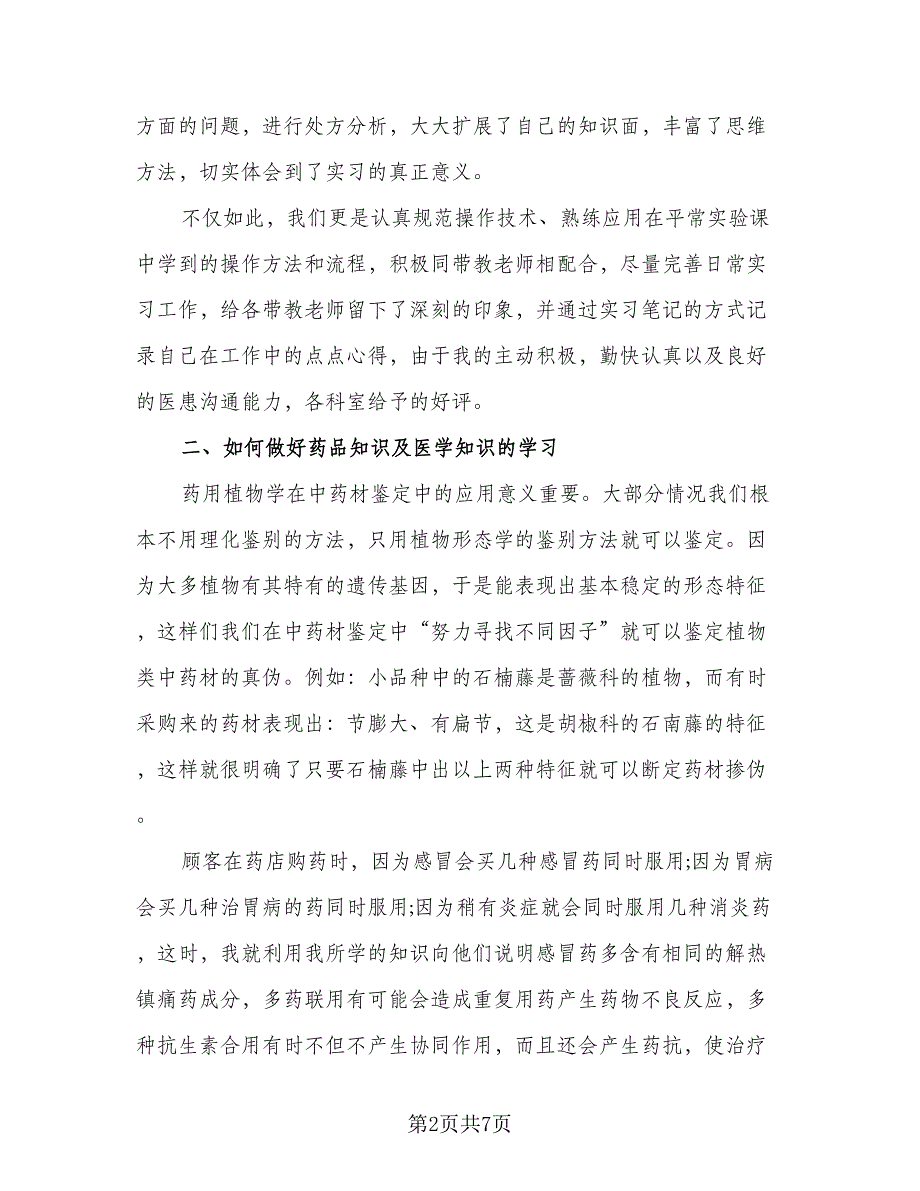 方面的问题，进行处方分析，大大扩展了自己的知识面，丰富了思维方法，切实体会到了实习的真正意义。

不仅如此，我们更是认真规范操作技术、熟练应用在平常实验课中学到的操作方法和流程，积极同带教老师相配合，尽量完善日常实习工作，给各带教老师留下了深刻的印象，并通过实习笔记的方式记录自己在工作中的点点心得，由于我的主动积极，勤快认真以及良好的医患沟通能力，各科室给予的好评。

二、如何做好药品知识及医学知识的学习

药用植物学在中药材鉴定中的应用意义重要。大部分情况我们根本不用理化鉴别的方法，只用植物形态学的鉴别方法就可以鉴定。因为大多植物有其特有的遗传基因，于是能表现出基本稳定的形态特征，这样们我们在中药材鉴定中“努力寻找不同因子”就可以鉴定植物类中药材的真伪。例如：小品种中的石楠藤是蔷薇科的植物，而有时采购来的药材表现出：节膨大、有扁节，这是胡椒科的石南藤的特征，这样就很明确了只要石楠藤中出以上两种特征就可以断定药材掺伪。

顾客在药店购药时，因为感冒会买几种感冒药同时服用;因为胃病会买几种治胃病的药同时服用;因为稍有炎症就会同时服用几种消炎药，这时，我就利用我所学的知识向他们说明感冒药多含有相同的解热镇痛药成分，多药联用有可能会造成重复用药产生药物不良反应，多种抗生素合用有时不但不产生协同作用，而且还会产生药抗，使治疗

第2页共7页